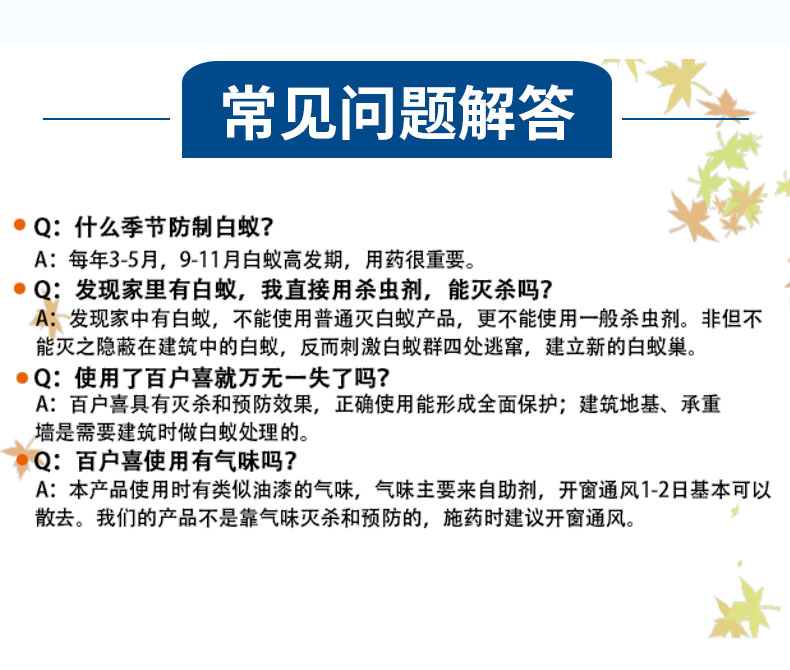 常见问题解答

• Q：什么季节防制白蚁？
A：每年3-5月，9-11月白蚁高发期，用药很重要。

• Q：发现家里有白蚁，我直接用杀虫剂，能灭杀吗？
A：发现家中有白蚁，不能使用普通灭白蚁产品，更不能使用一般杀虫剂。非但不能灭之隐蔽在建筑中的白蚁，反而刺激白蚁群四处逃窜，建立新的白蚁巢。

• Q：使用了百户喜就万无一失了吗？
A：百户喜具有灭杀和预防效果，正确使用能形成全面保护；建筑地基、承重墙是需要建筑时做白蚁处理的。

• Q：百户喜使用有气味吗？
A：本产品使用时有类似油漆的气味，气味主要来自助剂，开窗通风1-2日基本可以散去。我们的产品不是靠气味灭杀和预防的，施药时建议开窗通风。